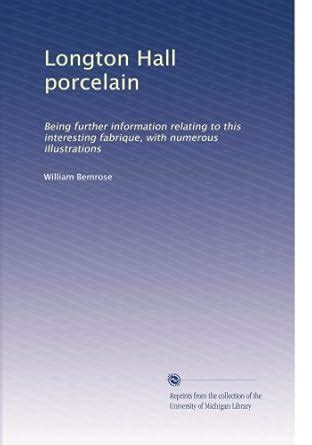 Longton Hall porcelain

Being further information relating to this interesting fabrique, with numerous illustrations

William Bemrose

Reprints from the collection of the University of Michigan Library